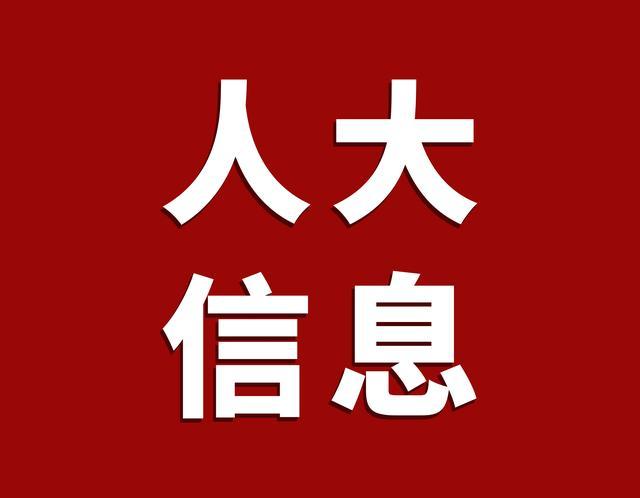 人大
信息